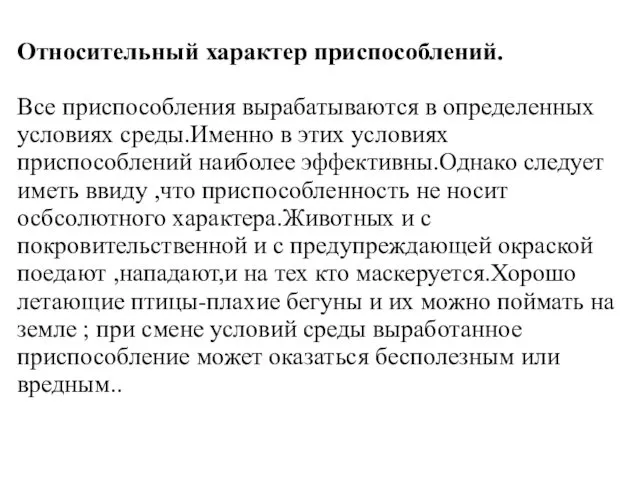 Относительный характер приспособлений.

Все приспособления вырабатываются в определенных условиях среды.Именно в этих условиях приспособлений наиболее эффективны.Однако следует иметь ввиду ,что приспособленность не носит осбсолютного характера.Животных и с покровительственной и с предупреждающей окраской поедают ,нападают,и на тех кто маскеруется.Хорошо летающие птицы-плахие бегуны и их можно поймать на земле ; при смене условий среды выработанное приспособление может оказаться бесполезным или вредным..